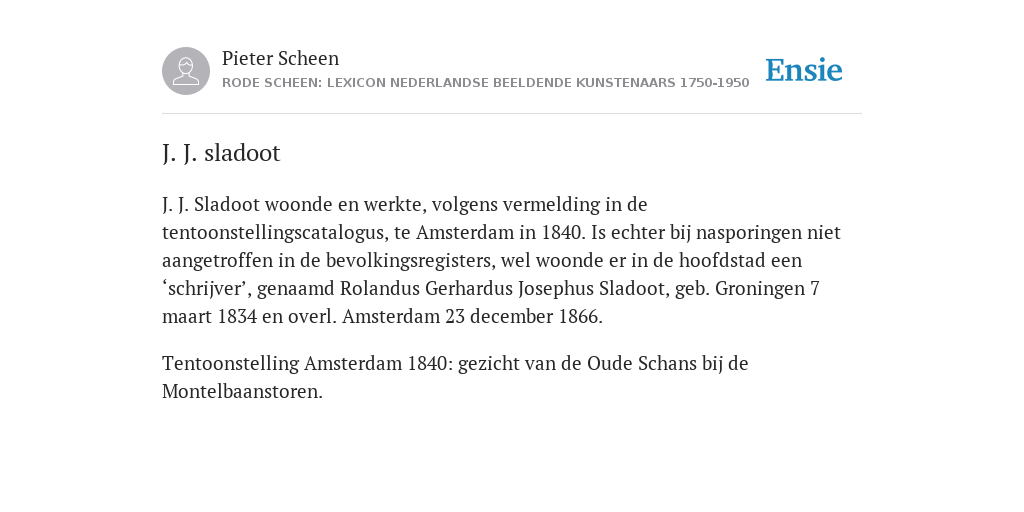 Pieter Scheen
RODE SCHEEN: LEXICON NEDERLANDSE BEELDENDE KUNSTENAARS 1750-1950

Ensie

J. J. sladoot

J. J. Sladoot woonde en werkte, volgens vermelding in de tentoonstellingscatalogus, te Amsterdam in 1840. Is echter bij nasporingen niet aangetroffen in de bevolkingsregisters, wel woonde er in de hoofdstad een ‘schrijver’, genaamd Rolandus Gerhardus Josephus Sladoot, geb. Groningen 7 maart 1834 en overl. Amsterdam 23 december 1866.

Tentoonstelling Amsterdam 1840: gezicht van de Oude Schans bij de Montelbaanstoren.